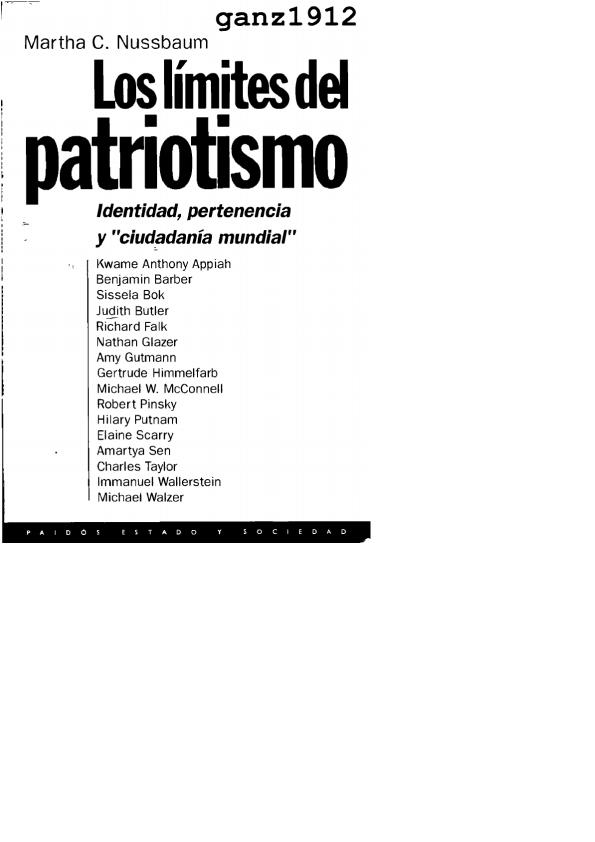 ganz1912

Martha C. Nussbaum

Los límites del patriotismo

Identidad, pertenencia y "ciudadanía mundial"

Kwame Anthony Appiah
Benjamin Barber
Sissela Bok
Judith Butler
Richard Falk
Nathan Glazer
Amy Gutmann
Gertrude Himmelfarb
Michael W. McConnell
Robert Pinsky
Hilary Putnam
Elaine Scarry
Amartya Sen
Charles Taylor
Immanuel Wallerstein
Michael Walzer

PAIDÓS ESTADO Y SOCIEDAD